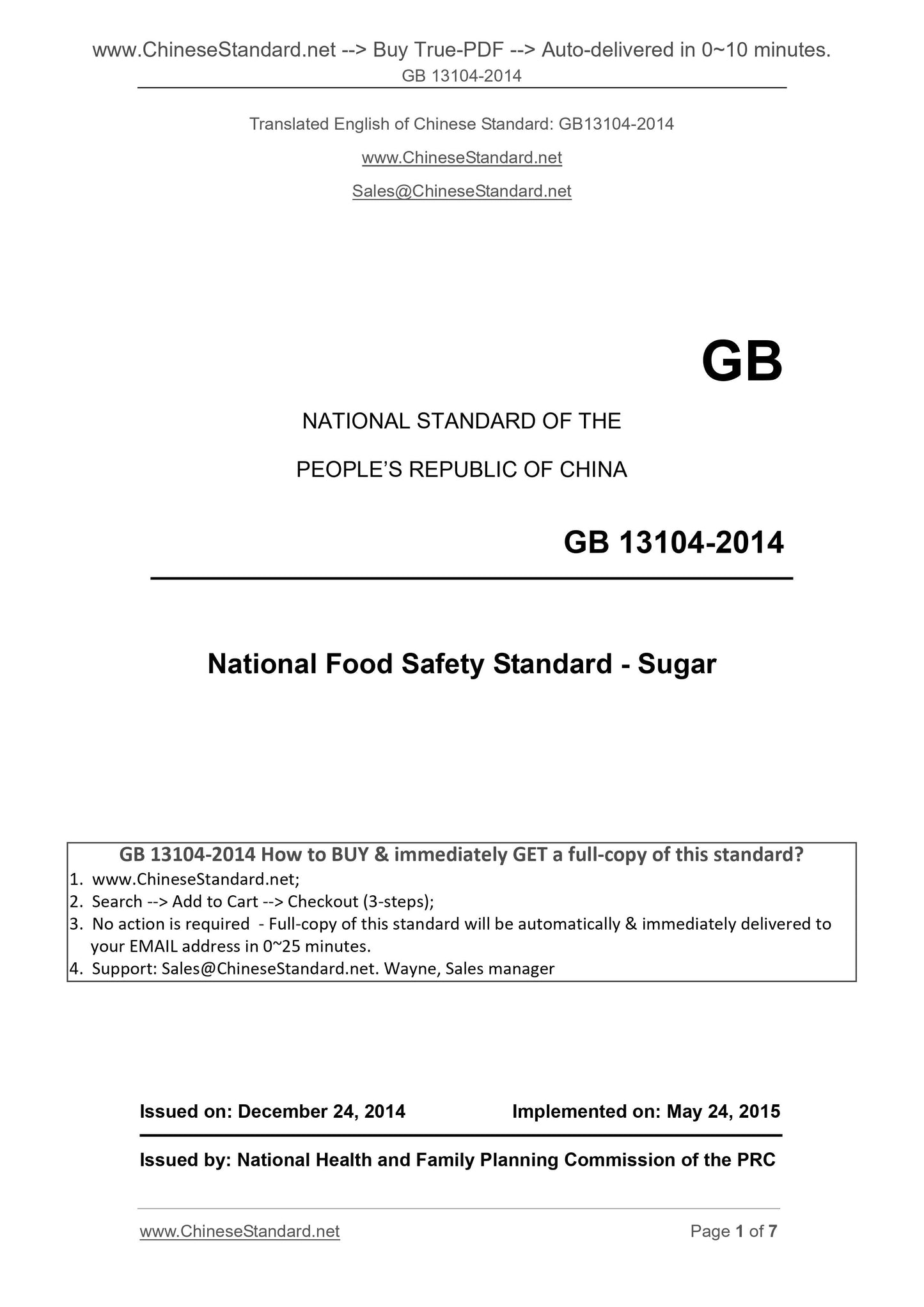 www.ChineseStandard.net --> Buy True-PDF --> Auto-delivered in 0~10 minutes.
GB 13104-2014

Translated English of Chinese Standard: GB13104-2014

www.ChineseStandard.net

Sales@ChineseStandard.net

GB

NATIONAL STANDARD OF THE

PEOPLE'S REPUBLIC OF CHINA

GB 13104-2014

National Food Safety Standard - Sugar

GB 13104-2014 How to BUY & immediately GET a full-copy of this standard?
1. www.ChineseStandard.net;
2. Search --> Add to Cart --> Checkout (3-steps);
3. No action is required - Full-copy of this standard will be automatically & immediately delivered to your EMAIL address in 0~25 minutes.
4. Support: Sales@ChineseStandard.net. Wayne, Sales manager

Issued on: December 24, 2014 Implemented on: May 24, 2015

Issued by: National Health and Family Planning Commission of the PRC

www.ChineseStandard.net Page 1 of 7